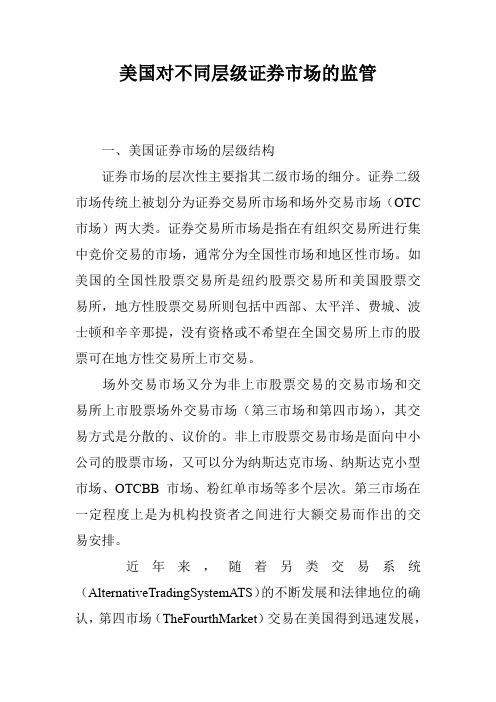 美国对不同层级证券市场的监管

一、美国证券市场的层级结构

证券市场的层次性主要指其二级市场的细分。证券二级市场传统上被划分为证券交易所市场和场外交易市场（OTC市场）两大类。证券交易所市场是指在有组织交易所进行集中竞价交易的市场，通常分为全国性市场和地区性市场。如美国的全国性股票交易所是纽约股票交易所和美国股票交易所，地方性股票交易所则包括中西部、太平洋、费城、波士顿和辛辛那提，没有资格或不希望在全国交易所上市的股票可在地方性交易所上市交易。

场外交易市场又分为非上市股票交易的交易市场和交易所上市股票场外交易市场（第三市场和第四市场），其交易方式是分散的、议价的。非上市股票交易市场是面向中小公司的股票市场，又可以分为纳斯达克市场、纳斯达克小型市场、OTCBB 市场、粉红单市场等多个层次。第三市场在一定程度上是为机构投资者之间进行大额交易而作出的交易安排。

近年来，随着另类交易系统（AlternativeTradingSystemATS）的不断发展和法律地位的确认，第四市场（TheFourthMarket）交易在美国得到迅速发展，